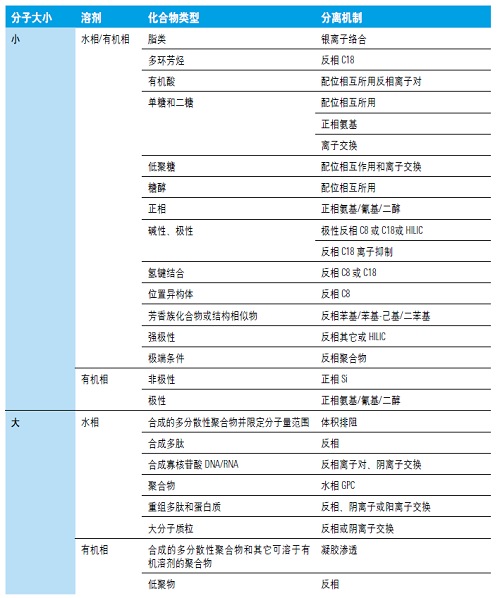 | 分子大小 | 溶剂 | 化合物类型 | 分离机制 |
|---|---|---|---|
| 小 | 水相/有机相 | 脂类 | 银离子络合 |
| | | 多环芳烃 | 反相 C18 |
| | | 有机酸 | 配位相互所用反相离子对 |
| | | 单糖和二糖 | 配位相互所用 |
| | | | 正相氨基 |
| | | | 离子交换 |
| | | 低聚糖 | 配位相互作用和离子交换 |
| | | 糖醇 | 配位相互所用 |
| | | 正相 | 正相氨基/氰基/二醇 |
| | | 碱性、极性 | 极性反相 C8 或 C18或 HILIC |
| | | | 反相 C18 离子抑制 |
| | | 氢键结合 | 反相 C8 或 C18 |
| | | 位置异构体 | 反相 C8 |
| | | 芳香族化合物或结构相似物 | 反相苯基/苯基-己基/二苯基 |
| | | 强极性 | 反相其它或 HILIC |
| | | 极端条件 | 反相聚合物 |
| | 有机相 | 非极性 | 正相 Si |
| | | 极性 | 正相氨基/氰基/二醇 |
| 大 | 水相 | 合成的多分散性聚合物并限定分子量范围 | 体积排阻 |
| | | 合成多肽 | 反相 |
| | | 合成寡核苷酸 DNA/RNA | 反相离子对、阴离子交换 |
| | | 聚合物 | 水相 GPC |
| | | 重组多肽和蛋白质 | 反相、阴离子或阳离子交换 |
| | | 大分子质粒 | 反相或阴离子交换 |
| | 有机相 | 合成的多分散性聚合物和其它可溶于有机溶剂的聚合物 | 凝胶渗透 |
| | | 低聚物 | 反相 |